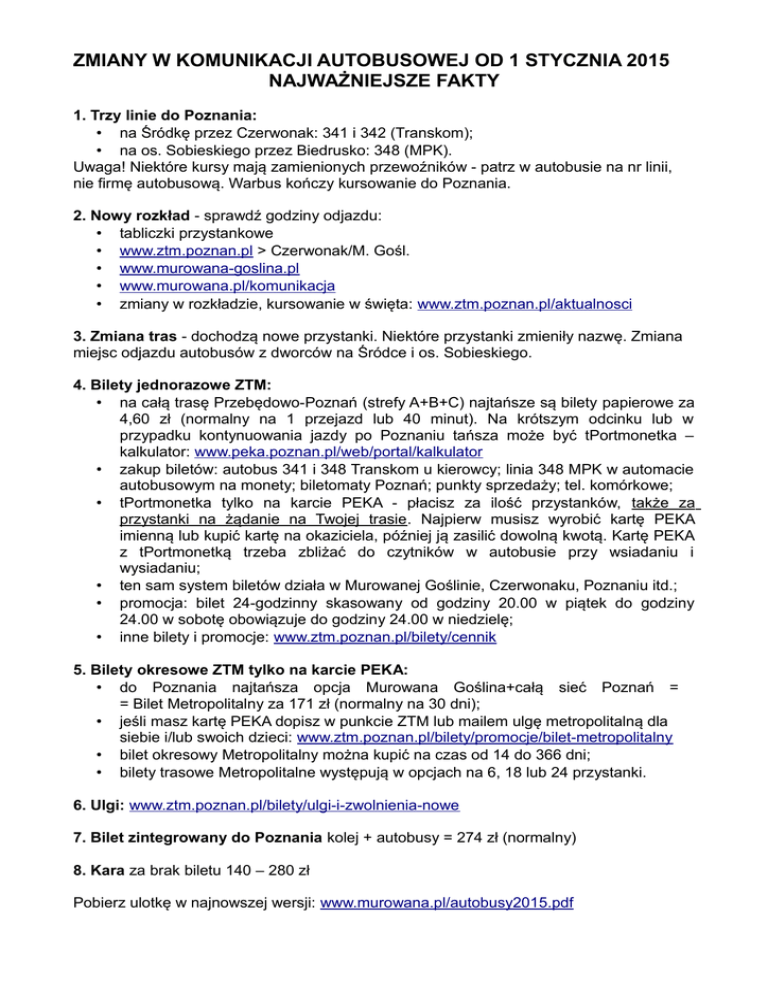 ZMIANY W KOMUNIKACJI AUTOBUSOWEJ OD 1 STYCZNIA 2015
NAJWAŻNIEJSZE FAKTY

1. Trzy linie do Poznania:
• na Śródkę przez Czerwonak: 341 i 342 (Transkom);
• na os. Sobieskiego przez Biedrusko: 348 (MPK).
Uwaga! Niektóre kursy mają zamienionych przewoźników - patrz w autobusie na nr linii, nie firmę autobusową. Warbus kończy kursowanie do Poznania.

2. Nowy rozkład - sprawdź godziny odjazdu:
• tabliczki przystankowe
• www.ztm.poznan.pl > Czerwonak/M. Gośl.
• www.murowana-goslina.pl
• www.murowana.pl/komunikacja
• zmiany w rozkładzie, kursowanie w święta: www.ztm.poznan.pl/aktualnosci

3. Zmiana tras - dochodzą nowe przystanki. Niektóre przystanki zmieniły nazwę. Zmiana miejsc odjazdu autobusów z dworców na Śródce i os. Sobieskiego.

4. Bilety jednorazowe ZTM:
• na całą trasę Przebędowo-Poznań (strefy A+B+C) najtańsze są bilety papierowe za 4,60 zł (normalny na 1 przejazd lub 40 minut). Na krótszym odcinku lub w przypadku kontynuowania jazdy po Poznaniu tańsza może być tPortmonetka – kalkulator: www.peka.poznan.pl/web/portal/kalkulator
• zakup biletów: autobus 341 i 348 Transkom u kierowcy; linia 348 MPK w automacie autobusowym na monety; biletomaty Poznań; punkty sprzedaży; tel. komórkowe;
• tPortmonetka tylko na karcie PEKA - płacisz za ilość przystanków, także za przystanki na żądanie na Twojej trasie. Najpierw musisz wyrobić kartę PEKA imienną lub kupić kartę na okaziciela, później ją zasilić dowolną kwotą. Kartę PEKA z tPortmonetką trzeba zbliżać do czytników w autobusie przy wsiadaniu i wysiadaniu;
• ten sam system biletów działa w Murowanej Goślinie, Czerwonaku, Poznaniu itd.;
• promocja: bilet 24-godzinny skasowany od godziny 20.00 w piątek do godziny 24.00 w sobotę obowiązuje do godziny 24.00 w niedzielę;
• inne bilety i promocje: www.ztm.poznan.pl/bilety/cennik

5. Bilety okresowe ZTM tylko na karcie PEKA:
• do Poznania najtańsza opcja Murowana Goślina+całą sieć Poznań = = Bilet Metropolitalny za 171 zł (normalny na 30 dni);
• jeśli masz kartę PEKA dopisz w punkcie ZTM lub mailem ulgę metropolitalną dla siebie i/lub swoich dzieci: www.ztm.poznan.pl/bilety/promocje/bilet-metropolitalny
• bilet okresowy Metropolitalny można kupić na czas od 14 do 366 dni;
• bilety trasowe Metropolitalne występują w opcjach na 6, 18 lub 24 przystanki.

6. Ulgi: www.ztm.poznan.pl/bilety/ulgi-i-zwolnienia-nowe

7. Bilet zintegrowany do Poznania kolej + autobusy = 274 zł (normalny)

8. Kara za brak biletu 140 – 280 zł

Pobierz ulotkę w najnowszej wersji: www.murowana.pl/autobusy2015.pdf